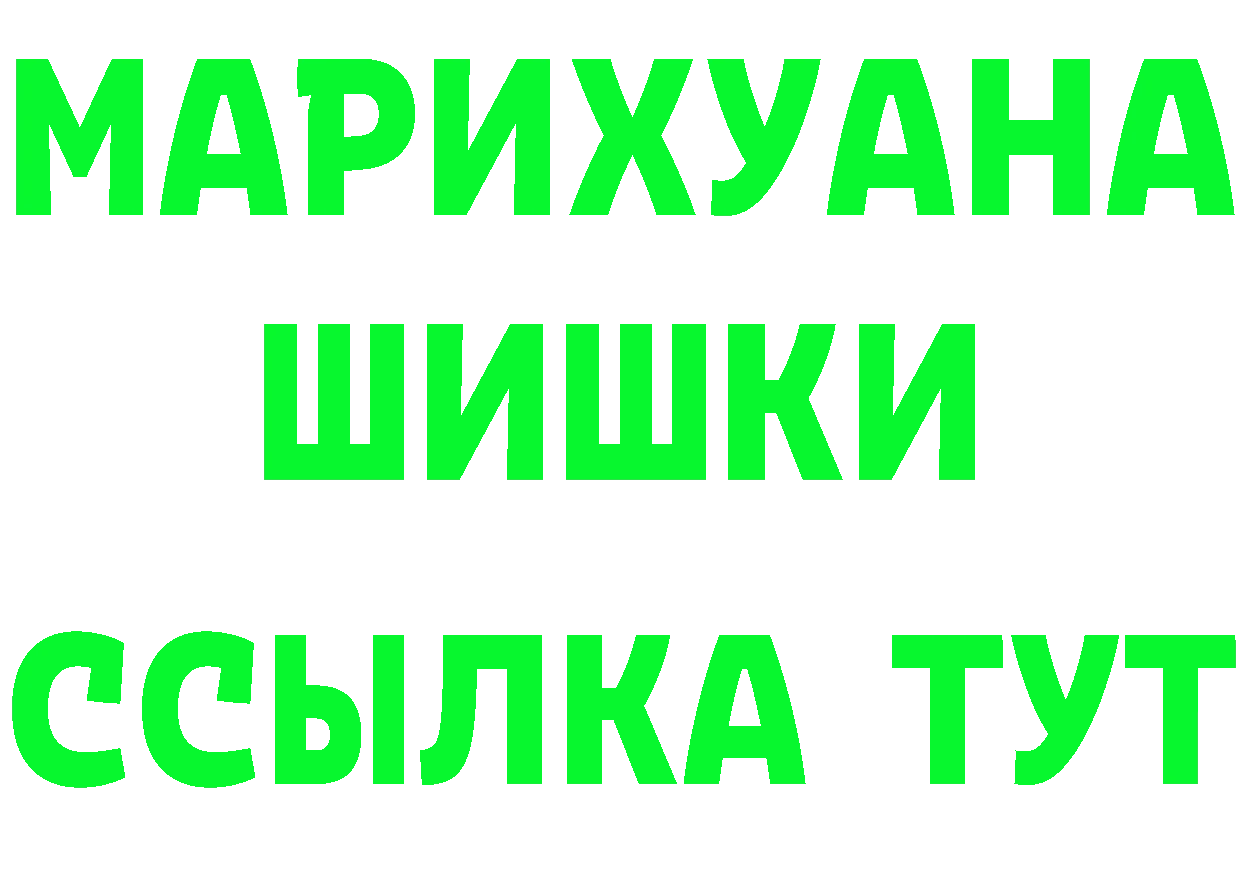 МАРИХУАНА
ШИШКИ
ССЫЛКА ТУТ